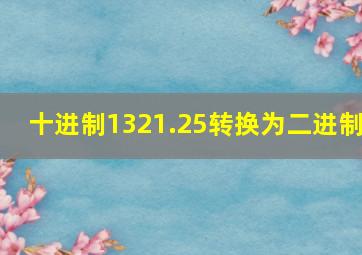 十进制1321.25转换为二进制